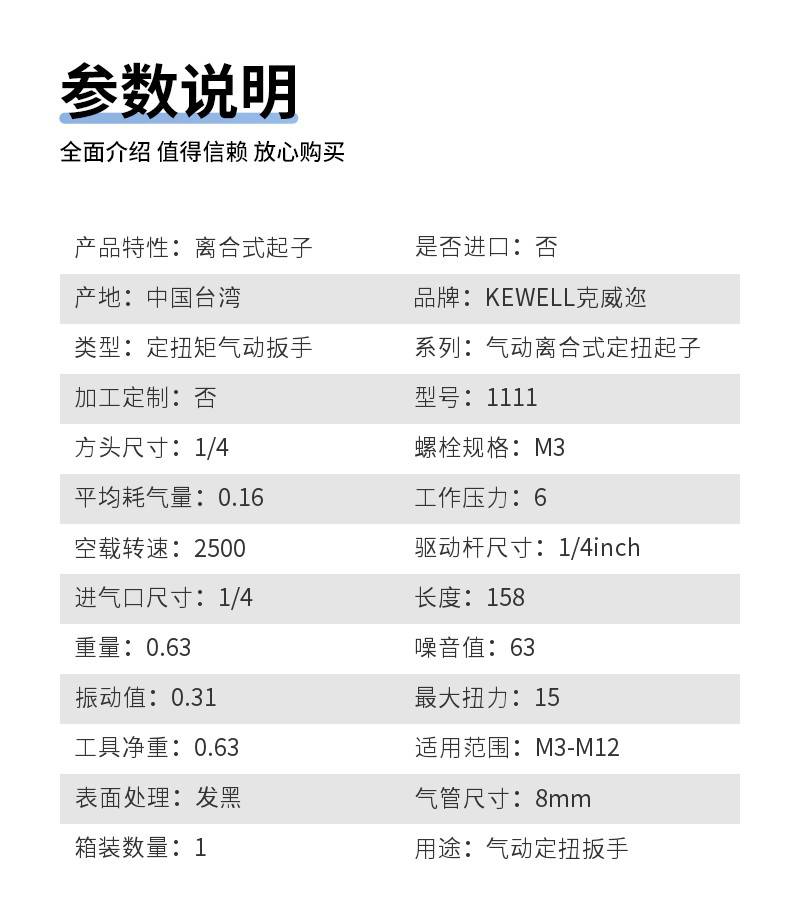 参数说明

全面介绍 值得信赖 放心购买

| 产品特性：离合式起子 | 是否进口：否 |
|---|---|
| 产地：中国台湾 | 品牌：KEWELL克威迩 |
| 类型：定扭矩气动扳手 | 系列：气动离合式定扭起子 |
| 加工定制：否 | 型号：1111 |
| 方头尺寸：1/4 | 螺栓规格：M3 |
| 平均耗气量：0.16 | 工作压力：6 |
| 空载转速：2500 | 驱动杆尺寸：1/4inch |
| 进气口尺寸：1/4 | 长度：158 |
| 重量：0.63 | 噪音值：63 |
| 振动值：0.31 | 最大扭力：15 |
| 工具净重：0.63 | 适用范围：M3-M12 |
| 表面处理：发黑 | 气管尺寸：8mm |
| 箱装数量：1 | 用途：气动定扭扳手 |